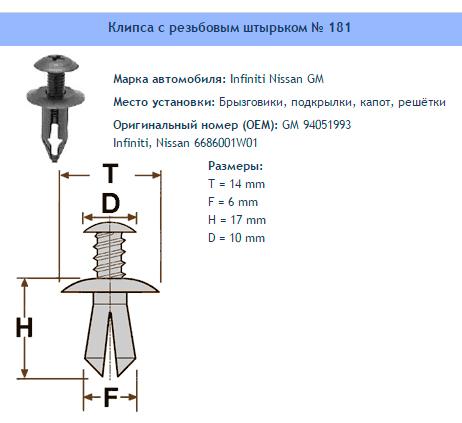 Клипса с резьбовым штырьком № 181

Марка автомобиля: Infiniti Nissan GM

Место установки: Брызговики, подкрылки, капот, решётки

Оригинальный номер (OEM): GM 94051993
Infiniti, Nissan 6686001W01

Размеры:
T = 14 mm
F = 6 mm
H = 17 mm
D = 10 mm

T

D

H

F